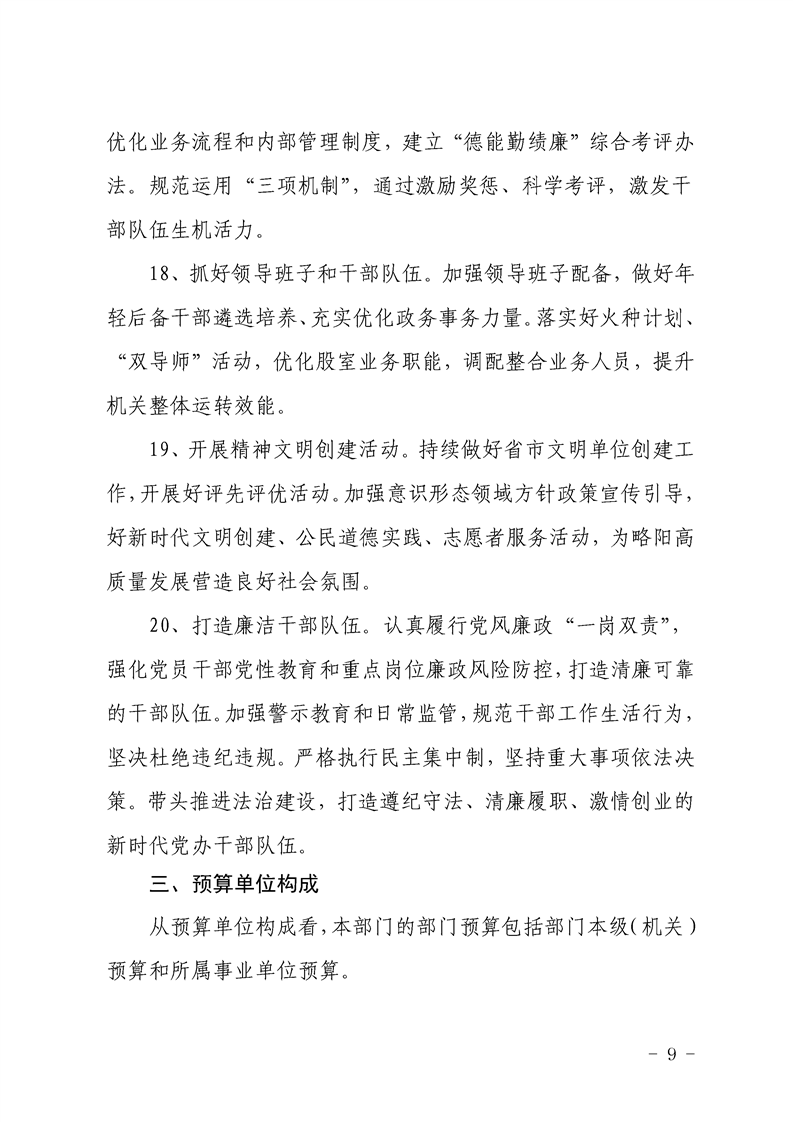 优化业务流程和内部管理制度，建立“德能勤绩廉”综合考评办法。规范运用“三项机制”，通过激励奖惩、科学考评，激发干部队伍生机活力。

18、抓好领导班子和干部队伍。加强领导班子配备，做好年轻后备干部遴选培养、充实优化政务事务力量。落实好火种计划、“双导师”活动，优化股室业务职能，调配整合业务人员，提升机关整体运转效能。

19、开展精神文明创建活动。持续做好省市文明单位创建工作，开展好评先评优活动。加强意识形态领域方针政策宣传引导，好新时代文明创建、公民道德实践、志愿者服务活动，为略阳高质量发展营造良好社会氛围。

20、打造廉洁干部队伍。认真履行党风廉政“一岗双责”，强化党员干部党性教育和重点岗位廉政风险防控，打造清廉可靠的干部队伍。加强警示教育和日常监管，规范干部工作生活行为，坚决杜绝违纪违规。严格执行民主集中制，坚持重大事项依法决策。带头推进法治建设，打造遵纪守法、清廉履职、激情创业的新时代党办干部队伍。

三、预算单位构成

从预算单位构成看，本部门的部门预算包括部门本级（机关）预算和所属事业单位预算。

- 9 -